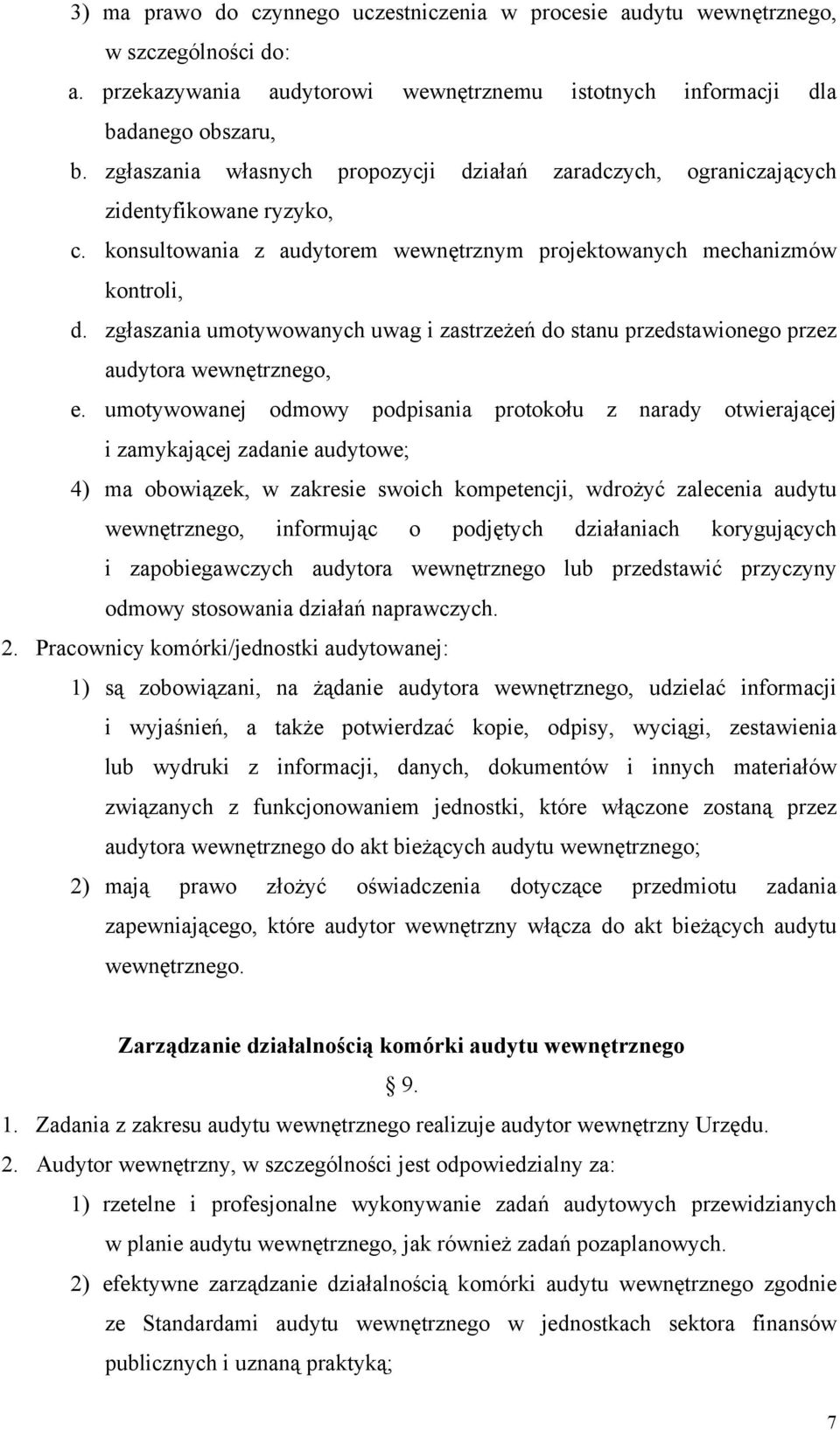 3) ma prawo do czynnego uczestniczenia w procesie audytu wewnętrznego, w szczególności do:

a. przekazywania audytorowi wewnętrznemu istotnych informacji dla badanego obszaru,

b. zgłaszania własnych propozycji działań zaradczych, ograniczających zidentyfikowane ryzyko,

c. konsultowania z audytorem wewnętrznym projektowanych mechanizmów kontroli,

d. zgłaszania umotywowanych uwag i zastrzeżeń do stanu przedstawionego przez audytora wewnętrznego,

e. umotywowanej odmowy podpisania protokołu z narady otwierającej i zamykającej zadanie audytowe;

4) ma obowiązek, w zakresie swoich kompetencji, wdrożyć zalecenia audytu wewnętrznego, informując o podjętych działaniach korygujących i zapobiegawczych audytora wewnętrznego lub przedstawić przyczyny odmowy stosowania działań naprawczych.

2. Pracownicy komórki/jednostki audytowanej:

1) są zobowiązani, na żądanie audytora wewnętrznego, udzielać informacji i wyjaśnień, a także potwierdzać kopie, odpisy, wyciągi, zestawienia lub wydruki z informacji, danych, dokumentów i innych materiałów związanych z funkcjonowaniem jednostki, które włączone zostaną przez audytora wewnętrznego do akt bieżących audytu wewnętrznego;

2) mają prawo złożyć oświadczenia dotyczące przedmiotu zadania zapewniającego, które audytor wewnętrzny włącza do akt bieżących audytu wewnętrznego.

Zarządzanie działalnością komórki audytu wewnętrznego

9.

1. Zadania z zakresu audytu wewnętrznego realizuje audytor wewnętrzny Urzędu.

2. Audytor wewnętrzny, w szczególności jest odpowiedzialny za:

1) rzetelne i profesjonalne wykonywanie zadań audytowych przewidzianych w planie audytu wewnętrznego, jak również zadań pozaplanowych.

2) efektywne zarządzanie działalnością komórki audytu wewnętrznego zgodnie ze Standardami audytu wewnętrznego w jednostkach sektora finansów publicznych i uznaną praktyką;

7